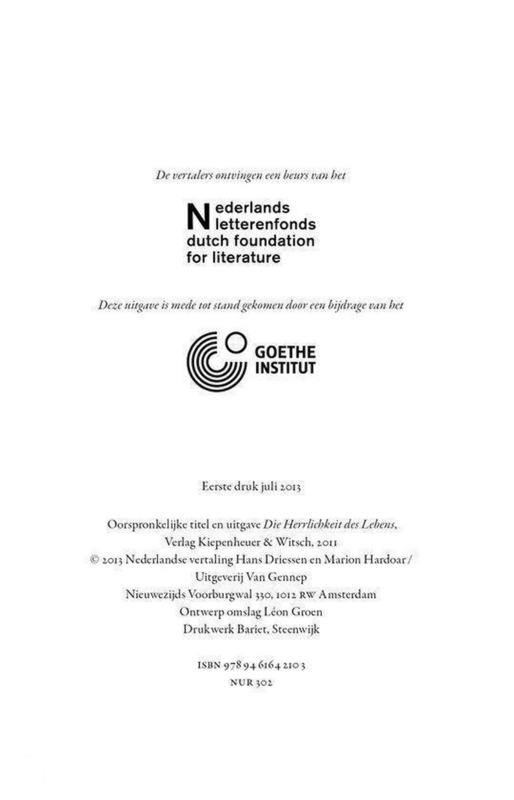 De vertalers ontvingen een beurs van het

Nederlands
letterenfonds
dutch foundation
for literature

Deze uitgave is mede tot stand gekomen door een bijdrage van het

GOETHE
INSTITUT

Eerste druk juli 2013

Oorspronkelijke titel en uitgave Die Herrlichkeit des Lebens,
Verlag Kiepenheuer & Witsch, 2011
© 2013 Nederlandse vertaling Hans Driessen en Marion Hardoar /
Uitgeverij Van Gennep
Nieuwezijds Voorburgwal 330, 1012 RW Amsterdam
Ontwerp omslag Léon Groen
Drukwerk Bariet, Steenwijk

ISBN 978 94 6164 210 3
NUR 302